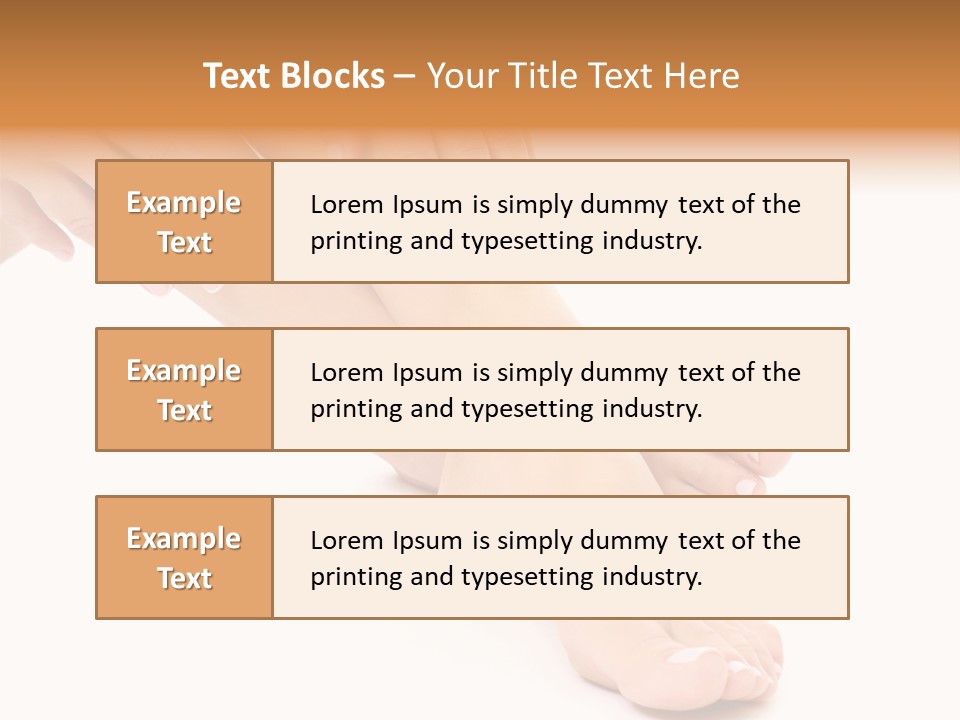 Text Blocks – Your Title Text Here

Example Text

Lorem Ipsum is simply dummy text of the printing and typesetting industry.

Example Text

Lorem Ipsum is simply dummy text of the printing and typesetting industry.

Example Text

Lorem Ipsum is simply dummy text of the printing and typesetting industry.